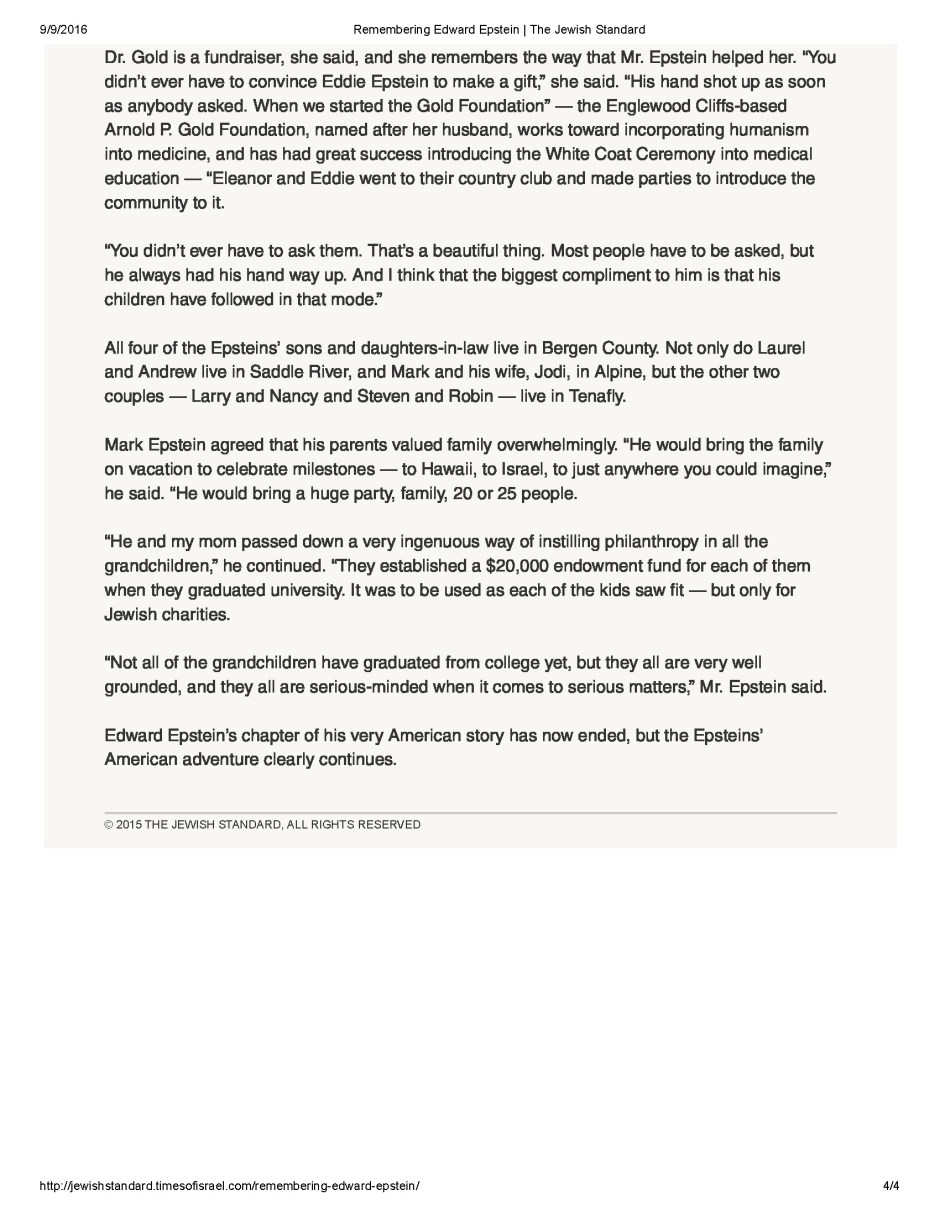 9/9/2016 Remembering Edward Epstein | The Jewish Standard

Dr. Gold is a fundraiser, she said, and she remembers the way that Mr. Epstein helped her. "You didn't ever have to convince Eddie Epstein to make a gift," she said. "His hand shot up as soon as anybody asked. When we started the Gold Foundation" — the Englewood Cliffs-based Arnold P. Gold Foundation, named after her husband, works toward incorporating humanism into medicine, and has had great success introducing the White Coat Ceremony into medical education — "Eleanor and Eddie went to their country club and made parties to introduce the community to it.

"You didn't ever have to ask them. That's a beautiful thing. Most people have to be asked, but he always had his hand way up. And I think that the biggest compliment to him is that his children have followed in that mode."

All four of the Epsteins' sons and daughters-in-law live in Bergen County. Not only do Laurel and Andrew live in Saddle River, and Mark and his wife, Jodi, in Alpine, but the other two couples — Larry and Nancy and Steven and Robin — live in Tenafly.

Mark Epstein agreed that his parents valued family overwhelmingly. "He would bring the family on vacation to celebrate milestones — to Hawaii, to Israel, to just anywhere you could imagine," he said. "He would bring a huge party, family, 20 or 25 people.

"He and my mom passed down a very ingenuous way of instilling philanthropy in all the grandchildren," he continued. "They established a $20,000 endowment fund for each of them when they graduated university. It was to be used as each of the kids saw fit — but only for Jewish charities.

"Not all of the grandchildren have graduated from college yet, but they all are very well grounded, and they all are serious-minded when it comes to serious matters," Mr. Epstein said.

Edward Epstein's chapter of his very American story has now ended, but the Epsteins' American adventure clearly continues.

© 2015 THE JEWISH STANDARD, ALL RIGHTS RESERVED

http://jewishstandard.timesofisrael.com/remembering-edward-epstein/ 4/4